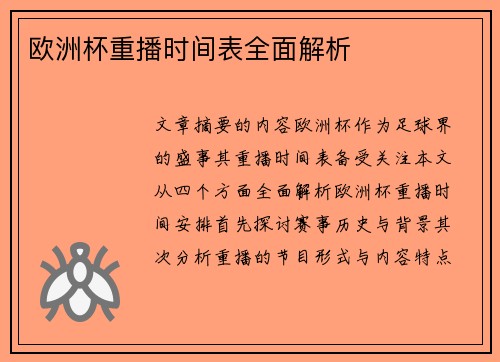 欧洲杯重播时间表全面解析

文章摘要的内容欧洲杯作为足球界的盛事其重播时间表备受关注本文从四个方面全面解析欧洲杯重播时间安排首先探讨赛事历史与背景其次分析重播的节目形式与内容特点